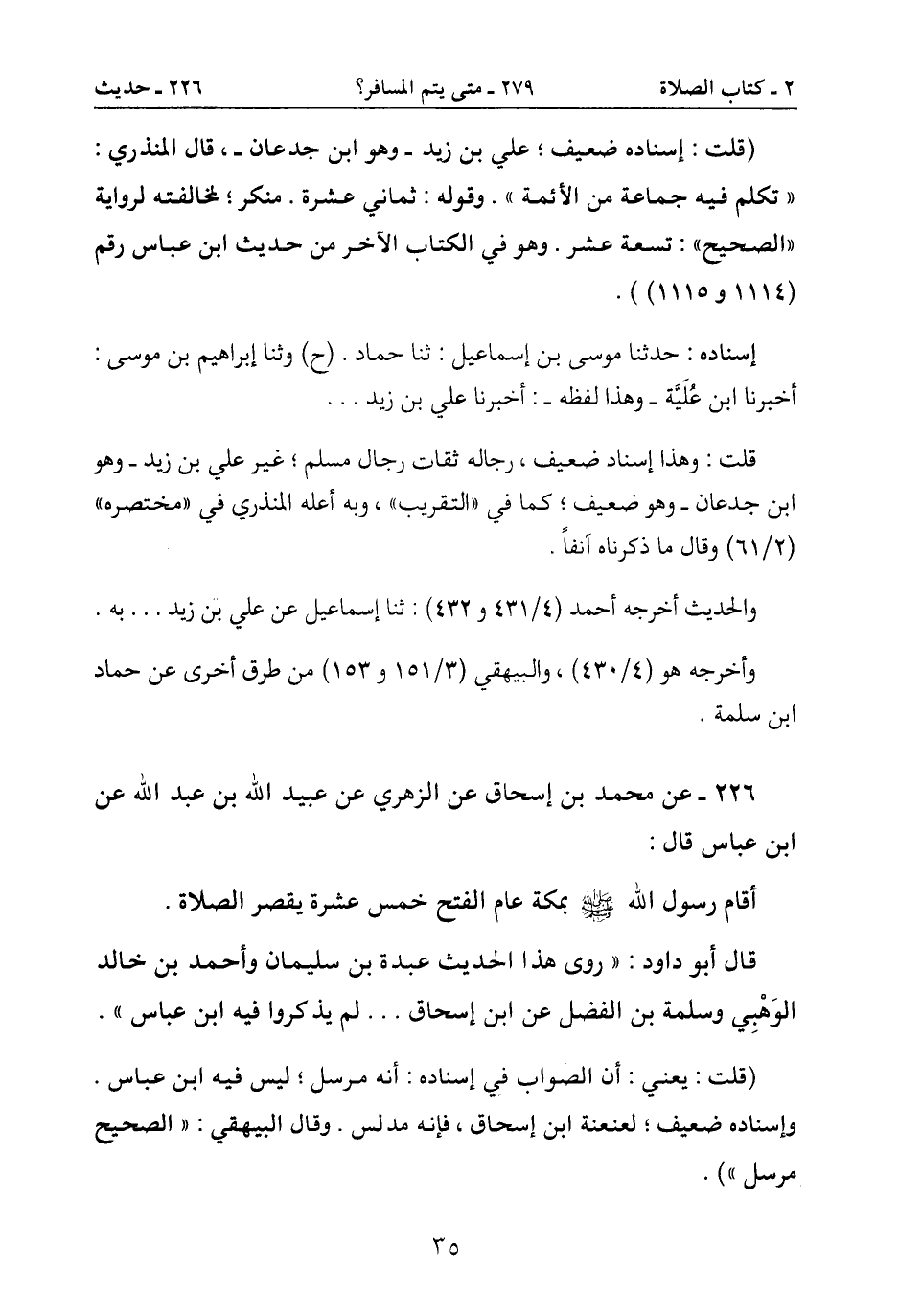 ٢ ـ كتاب الصلاة　　٢٧٩ ـ متى يتم المسافر؟　　٢٢٦ ـ حديث

(قلت : إسناده ضعيف ؛ علي بن زيد ـ وهو ابن جدعان ـ ، قال المنذري : « تكلم فيه جماعة من الأئمة » . وقوله : ثماني عشرة . منكر ؛ لمخالفته لرواية «الصحيح» : تسعة عشر . وهو في الكتاب الآخر من حديث ابن عباس رقم (١١١٤ و ١١١٥) ) .

إسناده : حدثنا موسى بن إسماعيل : ثنا حماد . (ح) وثنا إبراهيم بن موسى : أخبرنا ابن عُلَيَّة ـ وهذا لفظه ـ : أخبرنا علي بن زيد . . .

قلت : وهذا إسناد ضعيف ، رجاله ثقات رجال مسلم ؛ غير علي بن زيد ـ وهو ابن جدعان ـ وهو ضعيف ؛ كما في «التقريب» ، وبه أعله المنذري في «مختصره» (٦١/٢) وقال ما ذكرناه آنفاً .

والحديث أخرجه أحمد (٤٣١/٤ و ٤٣٢) : ثنا إسماعيل عن علي بن زيد . . . به .

وأخرجه هو (٤٣٠/٤) ، والبيهقي (١٥١/٣ و ١٥٣) من طرق أخرى عن حماد ابن سلمة .

٢٢٦ ـ عن محمد بن إسحاق عن الزهري عن عبيد الله بن عبد الله عن ابن عباس قال :

أقام رسول الله ﷺ بمكة عام الفتح خمس عشرة يقصر الصلاة .

قال أبو داود : « روى هذا الحديث عبدة بن سليمان وأحمد بن خالد الوَهْبِي وسلمة بن الفضل عن ابن إسحاق . . . لم يذكروا فيه ابن عباس » .

(قلت : يعني : أن الصواب في إسناده : أنه مرسل ؛ ليس فيه ابن عباس . وإسناده ضعيف ؛ لعنعنة ابن إسحاق ، فإنه مدلس . وقال البيهقي : « الصحيح مرسل ») .

٣٥